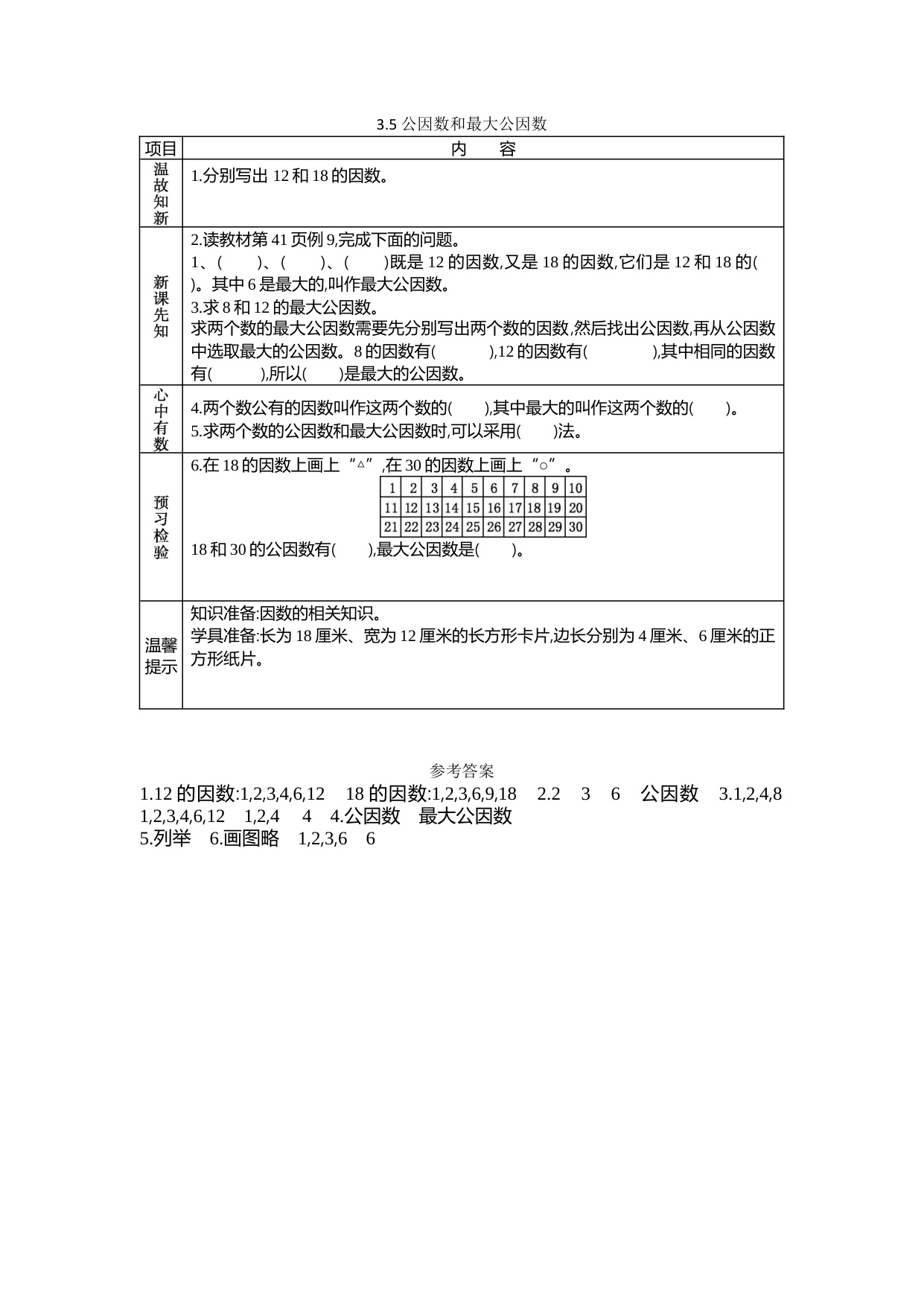 3.5 公因数和最大公因数

| 项目 | 内 容 |
|---|---|
| 温故知新 | 1.分别写出 12 和 18 的因数。 |
| 新课先知 | 2.读教材第 41 页例 9,完成下面的问题。<br>1、( )、( )、( )既是 12 的因数,又是 18 的因数,它们是 12 和 18 的( )。其中 6 是最大的,叫作最大公因数。<br>3.求 8 和 12 的最大公因数。<br>求两个数的最大公因数需要先分别写出两个数的因数,然后找出公因数,再从公因数中选取最大的公因数。8 的因数有( ),12 的因数有( ),其中相同的因数有( ),所以( )是最大的公因数。 |
| 心中有数 | 4.两个数公有的因数叫作这两个数的( ),其中最大的叫作这两个数的( )。<br>5.求两个数的公因数和最大公因数时,可以采用( )法。 |
| 预习检验 | 6.在 18 的因数上画上“△”,在 30 的因数上画上“○”。<br>1 2 3 4 5 6 7 8 9 10<br>11 12 13 14 15 16 17 18 19 20<br>21 22 23 24 25 26 27 28 29 30<br>18 和 30 的公因数有( ),最大公因数是( )。 |
| 温馨提示 | 知识准备:因数的相关知识。<br>学具准备:长为 18 厘米、宽为 12 厘米的长方形卡片,边长分别为 4 厘米、6 厘米的正方形纸片。 |

参考答案
1.12 的因数:1,2,3,4,6,12 18 的因数:1,2,3,6,9,18 2.2 3 6 公因数 3.1,2,4,8 1,2,3,4,6,12 1,2,4 4 4.公因数 最大公因数
5.列举 6.画图略 1,2,3,6 6